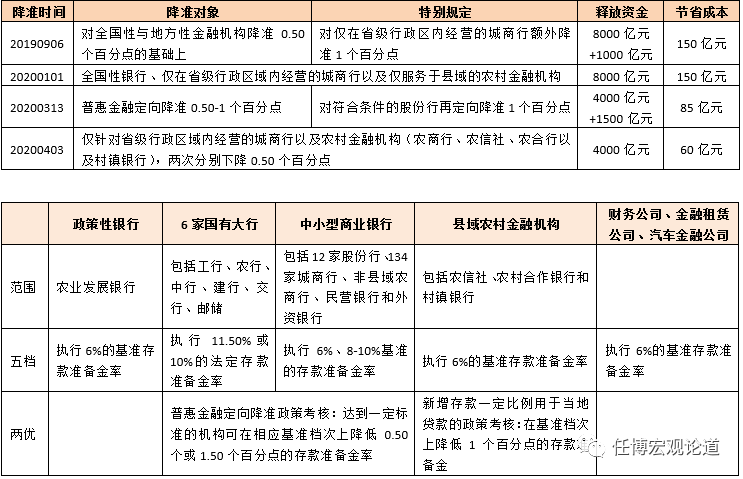 | 降准时间 | 降准对象 | 特别规定 | 释放资金 | 节省成本 |
|---|---|---|---|---|
| 20190906 | 对全国性与地方性金融机构降准 0.50 个百分点的基础上 | 对仅在省级行政区内经营的城商行额外降准 1 个百分点 | 8000 亿元 +1000 亿元 | 150 亿元 |
| 20200101 | 全国性银行、仅在省级行政区域内经营的城商行以及仅服务于县域的农村金融机构 | | 8000 亿元 | 150 亿元 |
| 20200313 | 普惠金融定向降准 0.50-1 个百分点 | 对符合条件的股份行再定向降准 1 个百分点 | 4000 亿元 +1500 亿元 | 85 亿元 |
| 20200403 | 仅针对省级行政区域内经营的城商行以及农村金融机构（农商行、农信社、农合行以及村镇银行），两次分别下降 0.50 个百分点 | | 4000 亿元 | 60 亿元 |

| | 政策性银行 | 6 家国有大行 | 中小型商业银行 | 县域农村金融机构 | 财务公司、金融租赁公司、汽车金融公司 |
|---|---|---|---|---|---|
| 范围 | 农业发展银行 | 包括工行、农行、中行、建行、交行、邮储 | 包括 12 家股份行、134 家城商行、非县域农商行、民营银行和外资银行 | 包括农信社、农村合作银行和村镇银行 | |
| 五档 | 执行 6%的基准存款准备金率 | 执行 11.50% 或 10% 的法定存款准备金率 | 执行 6%、8-10%基准的存款准备金率 | 执行 6%的基准存款准备金率 | 执行 6%的基准存款准备金率 |
| 两优 | | 普惠金融定向降准政策考核：达到一定标准的机构可在相应基准档次上降低 0.50 个或 1.50 个百分点的存款准备金率 | | 新增存款一定比例用于当地贷款的政策考核：在基准档次上降低 1 个百分点的存款准备金 | |

任博宏观论道